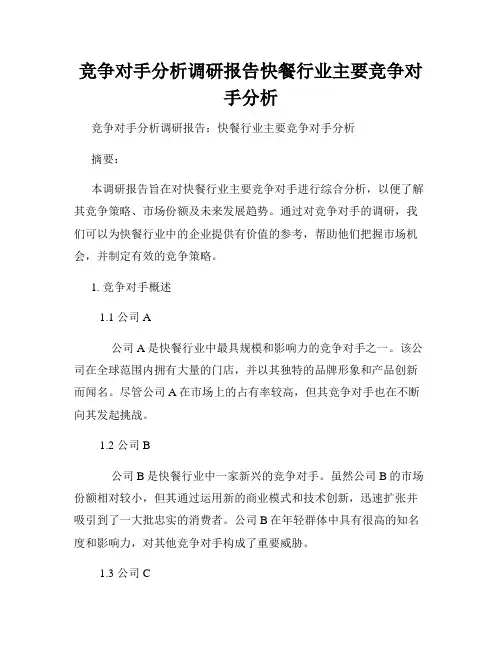 竞争对手分析调研报告快餐行业主要竞争对手分析

竞争对手分析调研报告：快餐行业主要竞争对手分析

摘要：

本调研报告旨在对快餐行业主要竞争对手进行综合分析，以便了解其竞争策略、市场份额及未来发展趋势。通过对竞争对手的调研，我们可以为快餐行业中的企业提供有价值的参考，帮助他们把握市场机会，并制定有效的竞争策略。

1. 竞争对手概述

1.1 公司 A

公司 A 是快餐行业中最具规模和影响力的竞争对手之一。该公司在全球范围内拥有大量的门店，并以其独特的品牌形象和产品创新而闻名。尽管公司 A 在市场上的占有率较高，但其竞争对手也在不断向其发起挑战。

1.2 公司 B

公司 B 是快餐行业中一家新兴的竞争对手。虽然公司 B 的市场份额相对较小，但其通过运用新的商业模式和技术创新，迅速扩张并吸引到了一大批忠实的消费者。公司 B 在年轻群体中具有很高的知名度和影响力，对其他竞争对手构成了重要威胁。

1.3 公司 C